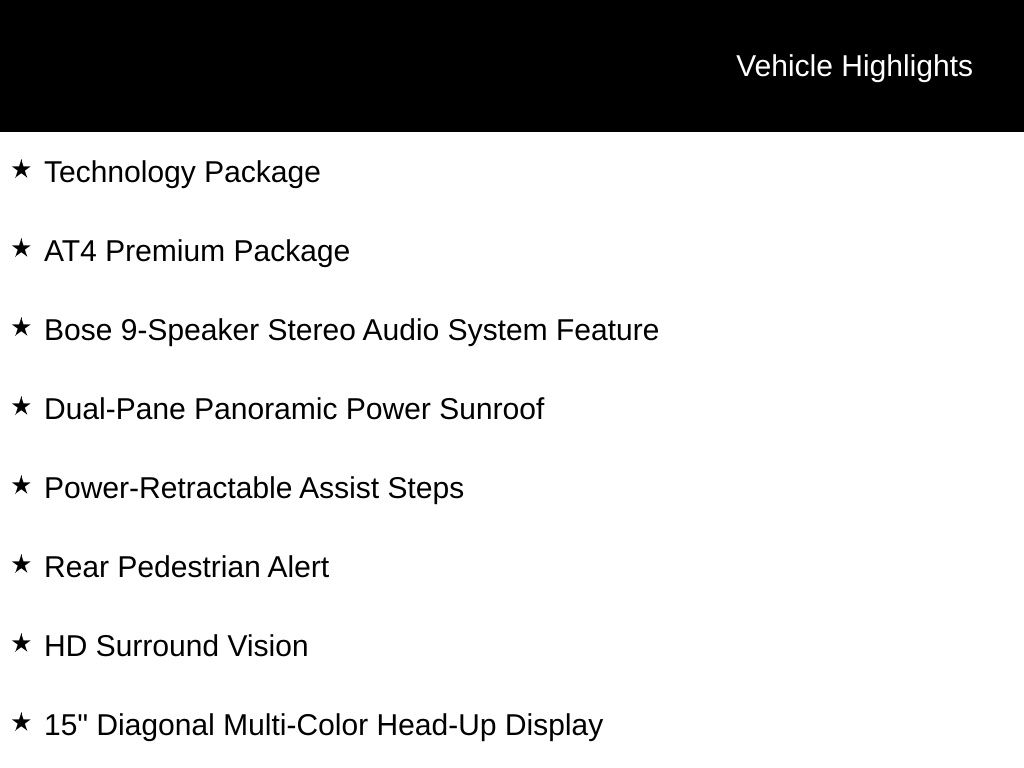 Vehicle Highlights

★ Technology Package

★ AT4 Premium Package

★ Bose 9-Speaker Stereo Audio System Feature

★ Dual-Pane Panoramic Power Sunroof

★ Power-Retractable Assist Steps

★ Rear Pedestrian Alert

★ HD Surround Vision

★ 15" Diagonal Multi-Color Head-Up Display